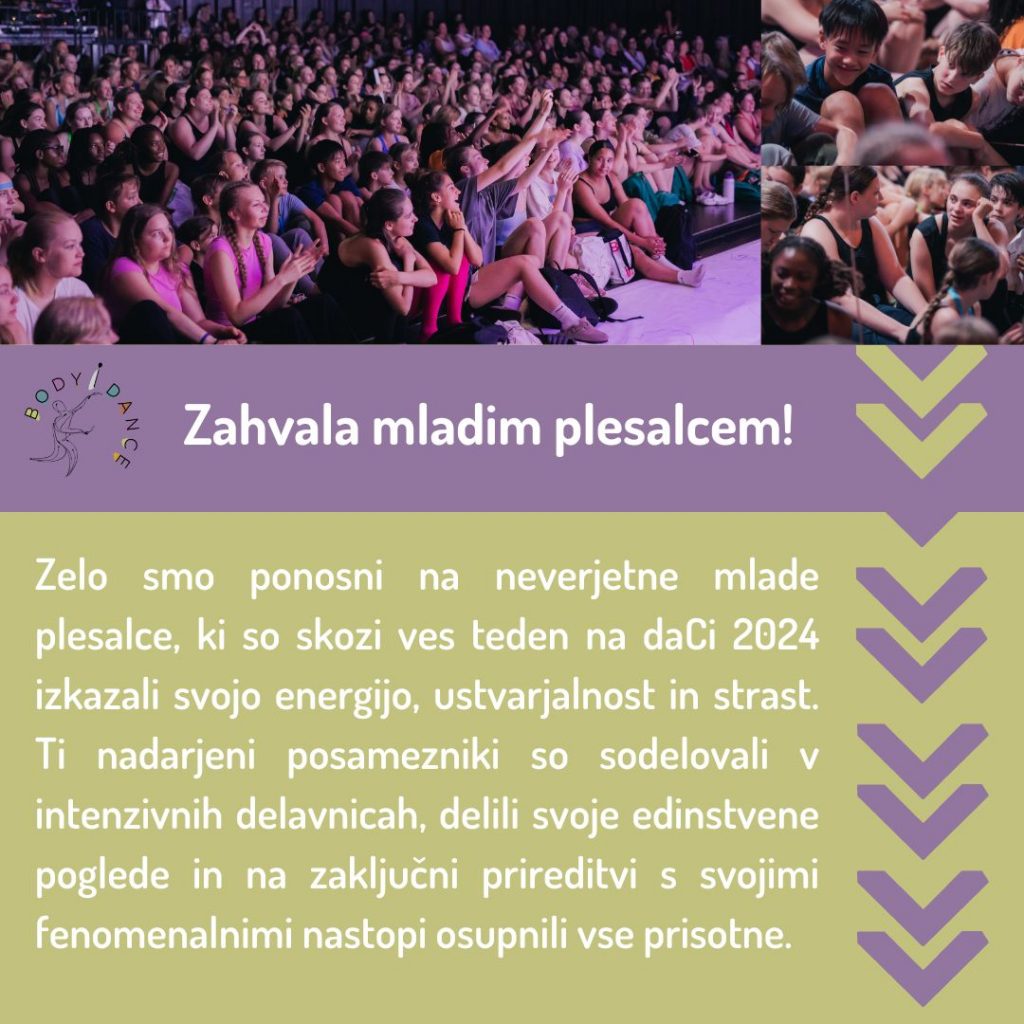 BODY DANCE

Zahvala mladim plesalcem!

Zelo smo ponosni na neverjetne mlade plesalce, ki so skozi ves teden na daCi 2024 izkazali svojo energijo, ustvarjalnost in strast. Ti nadarjeni posamezniki so sodelovali v intenzivnih delavnicah, delili svoje edinstvene poglede in na zaključni prireditvi s svojimi fenomenalnimi nastopi osupnili vse prisotne.